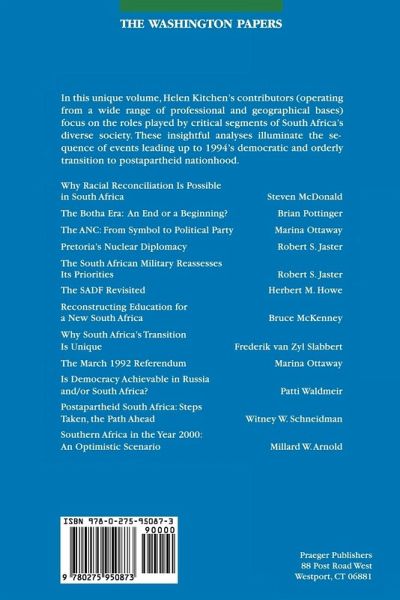 THE WASHINGTON PAPERS

In this unique volume, Helen Kitchen's contributors (operating from a wide range of professional and geographical bases) focus on the roles played by critical segments of South Africa's diverse society. These insightful analyses illuminate the sequence of events leading up to 1994's democratic and orderly transition to postapartheid nationhood.

| | |
|---|---|
| Why Racial Reconciliation Is Possible in South Africa | Steven McDonald |
| The Botha Era: An End or a Beginning? | Brian Pottinger |
| The ANC: From Symbol to Political Party | Marina Ottaway |
| Pretoria's Nuclear Diplomacy | Robert S. Jaster |
| The South African Military Reassesses Its Priorities | Robert S. Jaster |
| The SADF Revisited | Herbert M. Howe |
| Reconstructing Education for a New South Africa | Bruce McKenney |
| Why South Africa's Transition Is Unique | Frederik van Zyl Slabbert |
| The March 1992 Referendum | Marina Ottaway |
| Is Democracy Achievable in Russia and/or South Africa? | Patti Waldmeir |
| Postapartheid South Africa: Steps Taken, the Path Ahead | Witney W. Schneidman |
| Southern Africa in the Year 2000: An Optimistic Scenario | Millard W. Arnold |

ISBN 978-0-275-95087-3
90000
9 780275 950873

Praeger Publishers
88 Post Road West
Westport, CT 06881